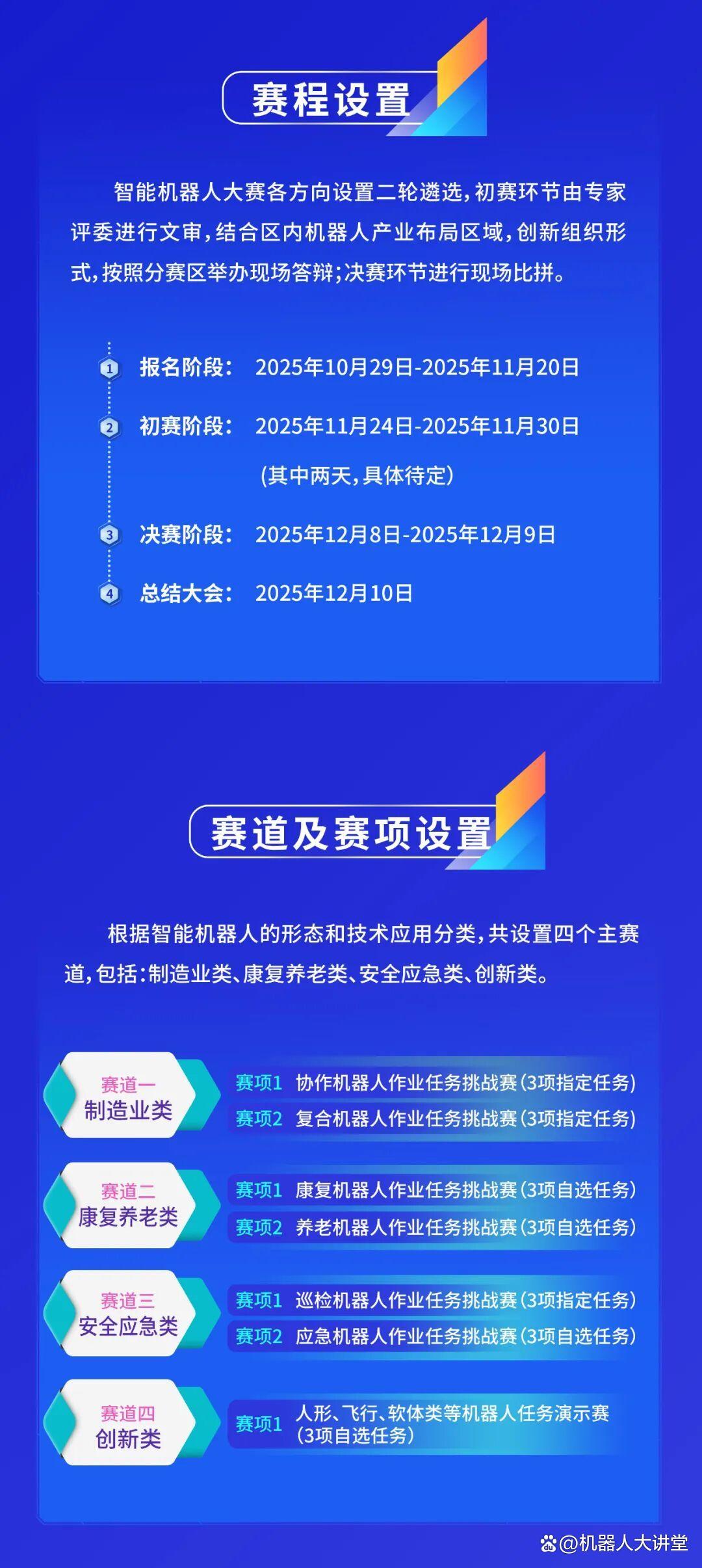 赛程设置

智能机器人大赛各方向设置二轮遴选,初赛环节由专家评委进行文审,结合区内机器人产业布局区域,创新组织形式,按照分赛区举办现场答辩;决赛环节进行现场比拼。

1 报名阶段: 2025年10月29日-2025年11月20日

2 初赛阶段: 2025年11月24日-2025年11月30日
(其中两天,具体待定)

3 决赛阶段: 2025年12月8日-2025年12月9日

4 总结大会: 2025年12月10日

赛道及赛项设置

根据智能机器人的形态和技术应用分类,共设置四个主赛道,包括:制造业类、康复养老类、安全应急类、创新类。

赛道一
制造业类

赛项1 协作机器人作业任务挑战赛(3项指定任务)
赛项2 复合机器人作业任务挑战赛(3项指定任务)

赛道二
康复养老类

赛项1 康复机器人作业任务挑战赛(3项自选任务)
赛项2 养老机器人作业任务挑战赛(3项自选任务)

赛道三
安全应急类

赛项1 巡检机器人作业任务挑战赛(3项指定任务)
赛项2 应急机器人作业任务挑战赛(3项自选任务)

赛道四
创新类

赛项1 人形、飞行、软体类等机器人任务演示赛(3项自选任务)

@机器人大讲堂